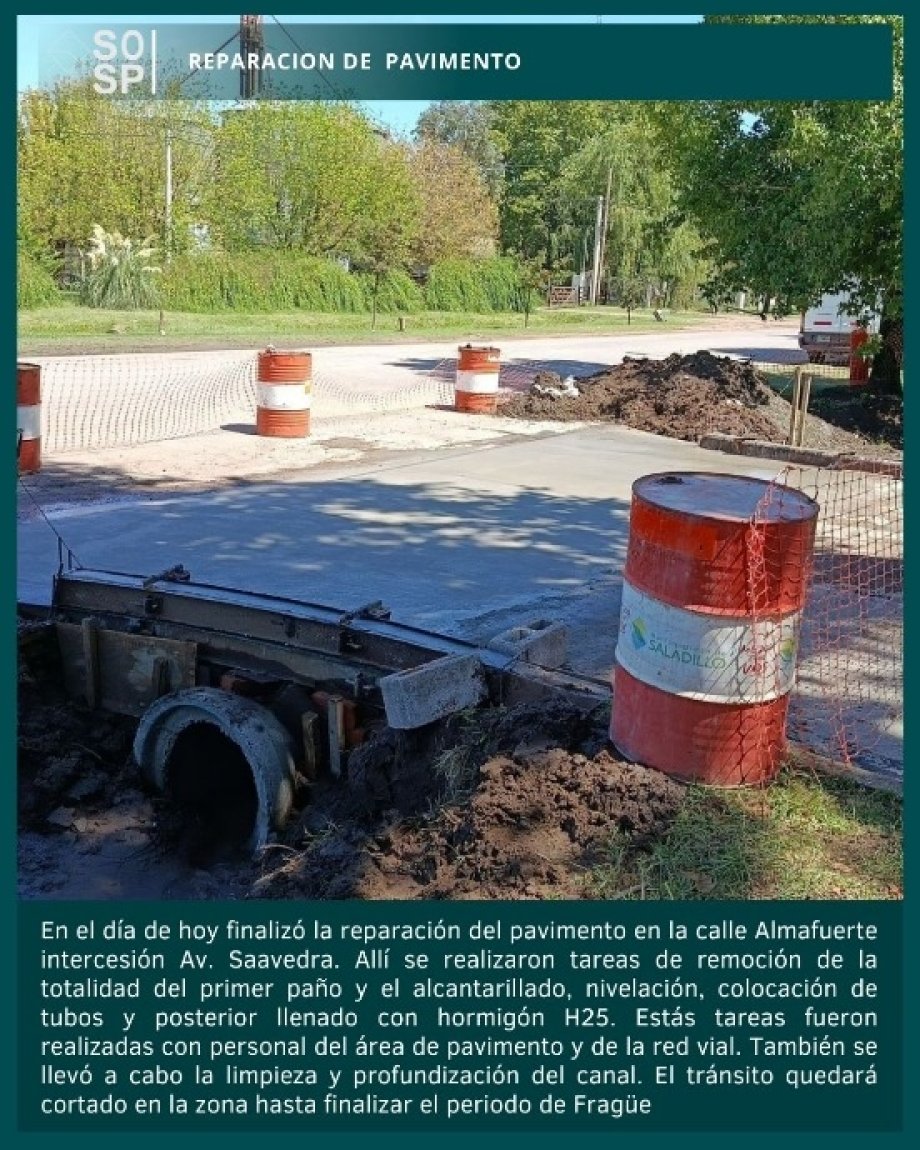 SO
SP

REPARACION DE PAVIMENTO

SALADILLO

En el día de hoy finalizó la reparación del pavimento en la calle Almafuerte intercesión Av. Saavedra. Allí se realizaron tareas de remoción de la totalidad del primer paño y el alcantarillado, nivelación, colocación de tubos y posterior llenado con hormigón H25. Estás tareas fueron realizadas con personal del área de pavimento y de la red vial. También se llevó a cabo la limpieza y profundización del canal. El tránsito quedará cortado en la zona hasta finalizar el periodo de Fragüe